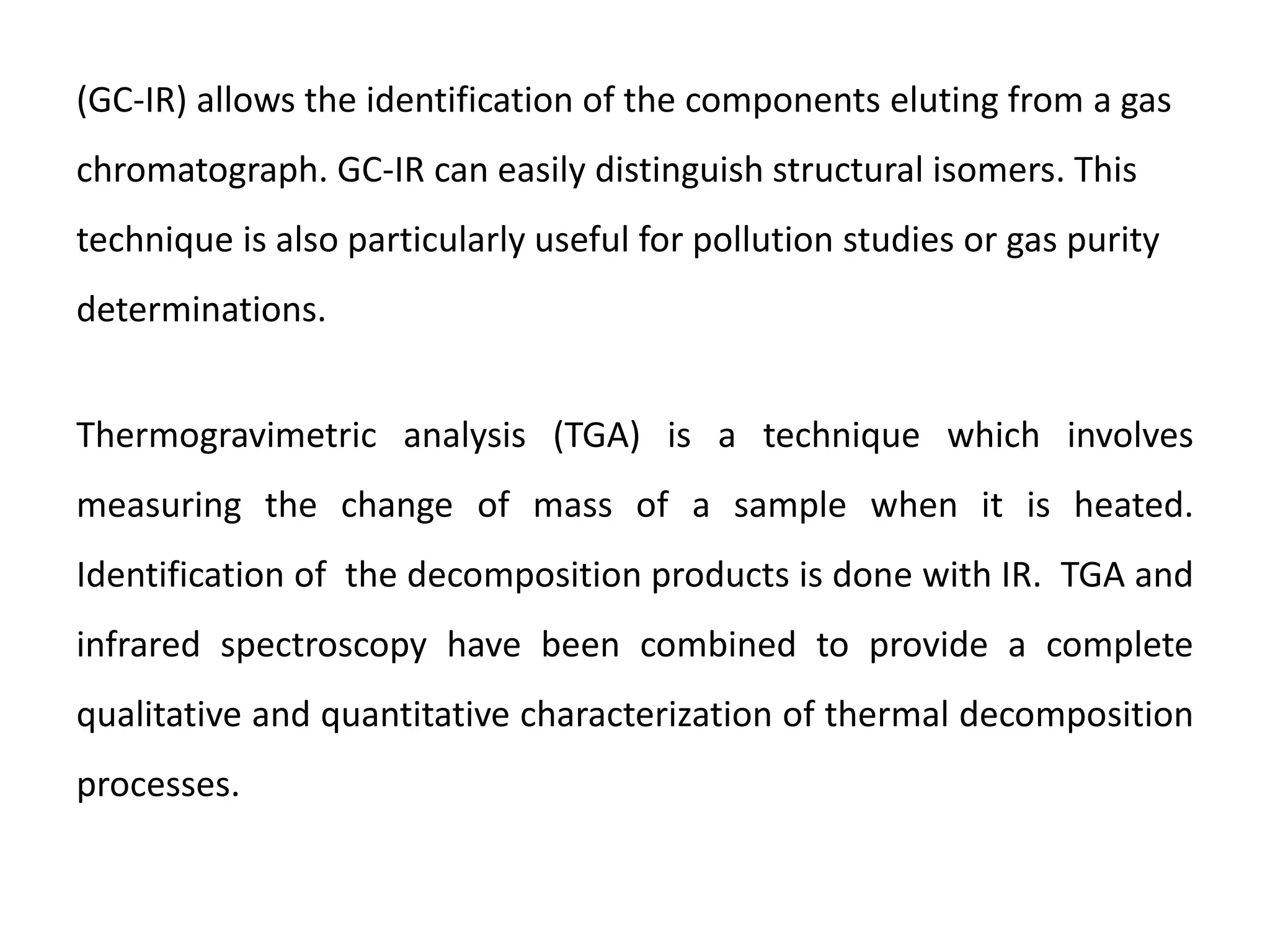 (GC-IR) allows the identification of the components eluting from a gas chromatograph. GC-IR can easily distinguish structural isomers. This technique is also particularly useful for pollution studies or gas purity determinations.

Thermogravimetric analysis (TGA) is a technique which involves measuring the change of mass of a sample when it is heated. Identification of the decomposition products is done with IR. TGA and infrared spectroscopy have been combined to provide a complete qualitative and quantitative characterization of thermal decomposition processes.